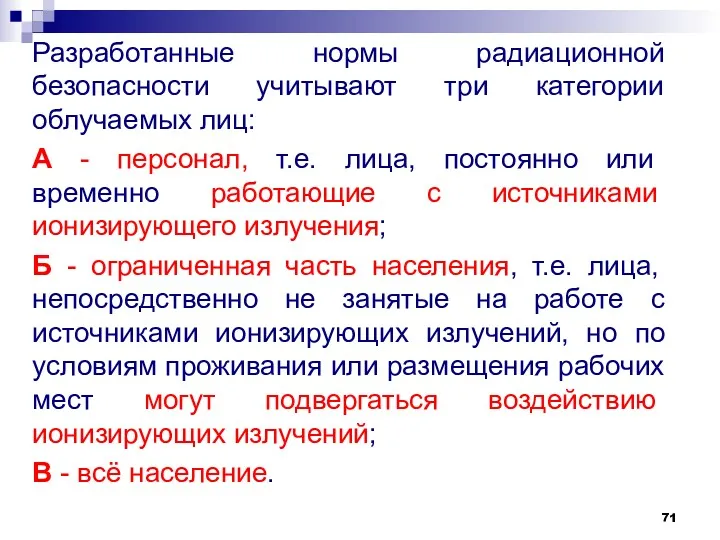 Разработанные нормы радиационной безопасности учитывают три категории облучаемых лиц:

А - персонал, т.е. лица, постоянно или временно работающие с источниками ионизирующего излучения;

Б - ограниченная часть населения, т.е. лица, непосредственно не занятые на работе с источниками ионизирующих излучений, но по условиям проживания или размещения рабочих мест могут подвергаться воздействию ионизирующих излучений;

В - всё население.

71